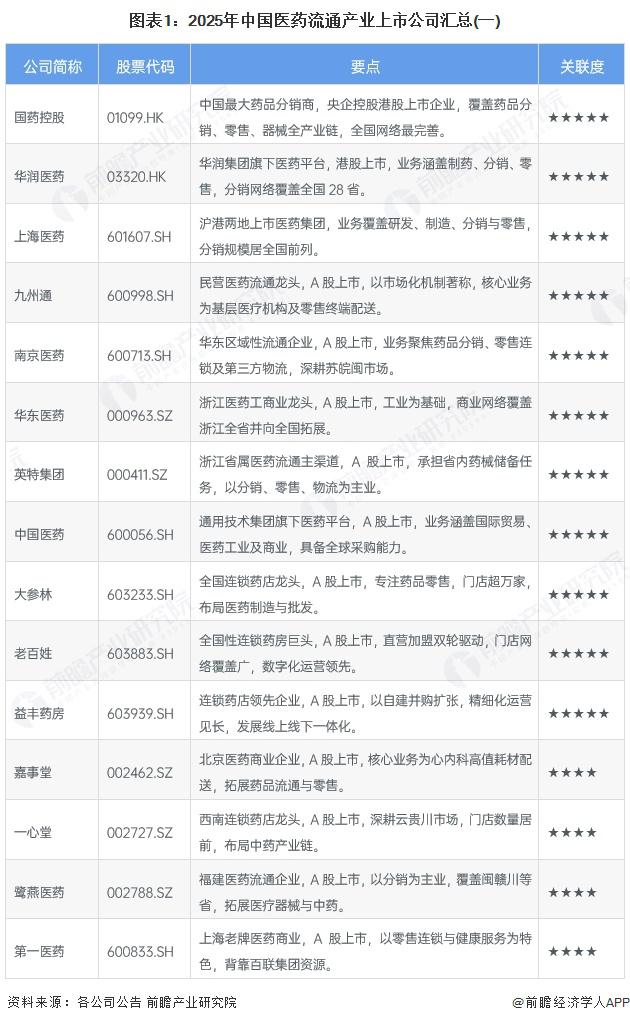 图表1：2025年中国医药流通产业上市公司汇总(一)

| 公司简称 | 股票代码 | 要点 | 关联度 |
|---|---|---|---|
| 国药控股 | 01099.HK | 中国最大药品分销商，央企控股港股上市企业，覆盖药品分销、零售、器械全产业链，全国网络最完善。 | ★★★★★ |
| 华润医药 | 03320.HK | 华润集团旗下医药平台，港股上市，业务涵盖制药、分销、零售，分销网络覆盖全国 28 省。 | ★★★★★ |
| 上海医药 | 601607.SH | 沪港两地上市医药集团，业务覆盖研发、制造、分销与零售，分销规模居全国前列。 | ★★★★★ |
| 九州通 | 600998.SH | 民营医药流通龙头，A 股上市，以市场化机制著称，核心业务为基层医疗机构及零售终端配送。 | ★★★★★ |
| 南京医药 | 600713.SH | 华东区域性流通企业，A 股上市，业务聚焦药品分销、零售连锁及第三方物流，深耕苏皖闽市场。 | ★★★★★ |
| 华东医药 | 000963.SZ | 浙江医药工商业龙头，A 股上市，工业为基础，商业网络覆盖浙江全省并向全国拓展。 | ★★★★★ |
| 英特集团 | 000411.SZ | 浙江省属医药流通主渠道，A 股上市，承担省内药械储备任务，以分销、零售、物流为主业。 | ★★★★★ |
| 中国医药 | 600056.SH | 通用技术集团旗下医药平台，A 股上市，业务涵盖国际贸易、医药工业及商业，具备全球采购能力。 | ★★★★★ |
| 大参林 | 603233.SH | 全国连锁药店龙头，A 股上市，专注药品零售，门店超万家，布局医药制造与批发。 | ★★★★★ |
| 老百姓 | 603883.SH | 全国性连锁药房巨头，A 股上市，直营加盟双轮驱动，门店网络覆盖广，数字化运营领先。 | ★★★★★ |
| 益丰药房 | 603939.SH | 连锁药店领先企业，A 股上市，以自建并购扩张，精细化运营见长，发展线上线下一体化。 | ★★★★★ |
| 嘉事堂 | 002462.SZ | 北京医药商业企业，A 股上市，核心业务为心内科高值耗材配送，拓展药品流通与零售。 | ★★★★ |
| 一心堂 | 002727.SZ | 西南连锁药店龙头，A 股上市，深耕云贵川市场，门店数量居前，布局中药产业链。 | ★★★★ |
| 鹭燕医药 | 002788.SZ | 福建医药流通企业，A 股上市，以分销为主业，覆盖闽赣川等省，拓展医疗器械与中药。 | ★★★★ |
| 第一医药 | 600833.SH | 上海老牌医药商业，A 股上市，以零售连锁与健康服务为特色，背靠百联集团资源。 | ★★★★ |

资料来源：各公司公告 前瞻产业研究院

@前瞻经济学人APP